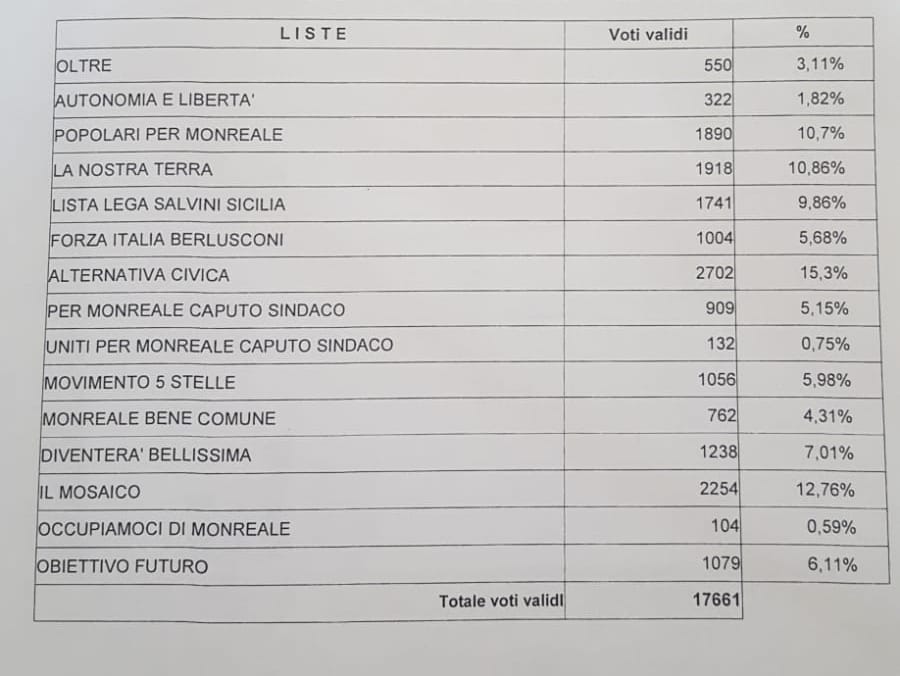 | LISTE | Voti validi | % |
|---|---|---|
| OLTRE | 550 | 3,11% |
| AUTONOMIA E LIBERTA' | 322 | 1,82% |
| POPOLARI PER MONREALE | 1890 | 10,7% |
| LA NOSTRA TERRA | 1918 | 10,86% |
| LISTA LEGA SALVINI SICILIA | 1741 | 9,86% |
| FORZA ITALIA BERLUSCONI | 1004 | 5,68% |
| ALTERNATIVA CIVICA | 2702 | 15,3% |
| PER MONREALE CAPUTO SINDACO | 909 | 5,15% |
| UNITI PER MONREALE CAPUTO SINDACO | 132 | 0,75% |
| MOVIMENTO 5 STELLE | 1056 | 5,98% |
| MONREALE BENE COMUNE | 762 | 4,31% |
| DIVENTERA' BELLISSIMA | 1238 | 7,01% |
| IL MOSAICO | 2254 | 12,76% |
| OCCUPIAMOCI DI MONREALE | 104 | 0,59% |
| OBIETTIVO FUTURO | 1079 | 6,11% |
| Totale voti validi | 17661 | |